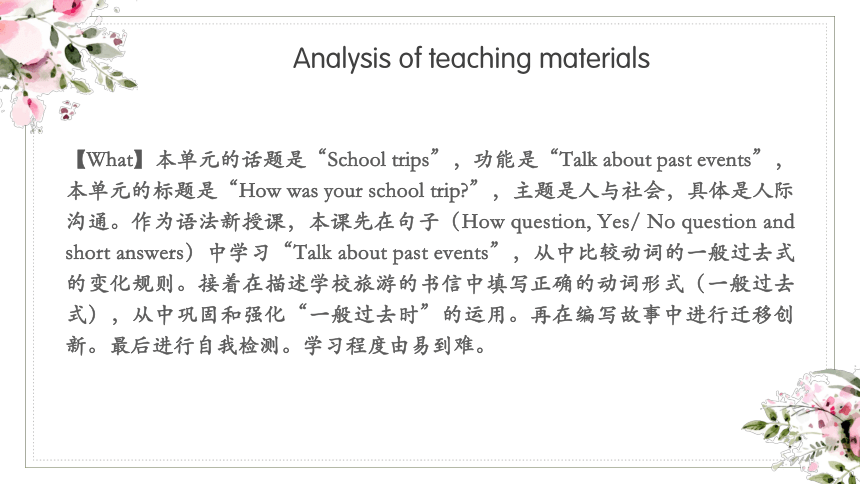 Analysis of teaching materials

【What】本单元的话题是“School trips”，功能是“Talk about past events”，本单元的标题是“How was your school trip?”，主题是人与社会，具体是人际沟通。作为语法新授课，本课先在句子（How question, Yes/ No question and short answers）中学习“Talk about past events”，从中比较动词的一般过去式的变化规则。接着在描述学校旅游的书信中填写正确的动词形式（一般过去式），从中巩固和强化“一般过去时”的运用。再在编写故事中进行迁移创新。最后进行自我检测。学习程度由易到难。